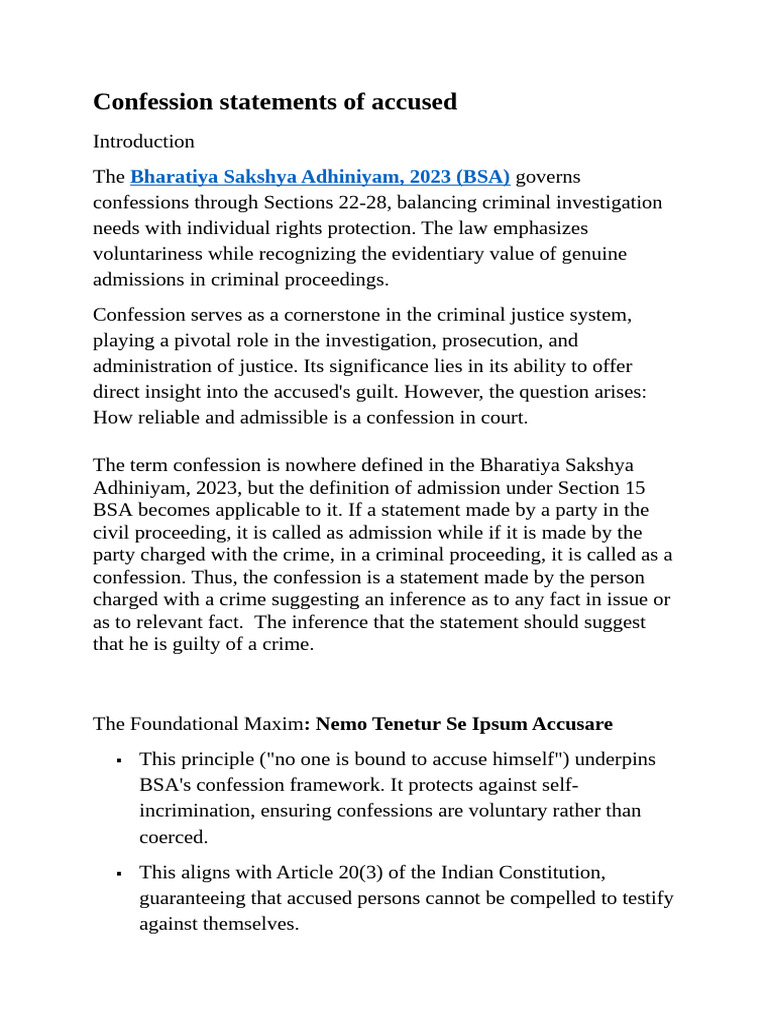 Confession statements of accused

Introduction

The Bharatiya Sakshya Adhiniyam, 2023 (BSA) governs confessions through Sections 22-28, balancing criminal investigation needs with individual rights protection. The law emphasizes voluntariness while recognizing the evidentiary value of genuine admissions in criminal proceedings.

Confession serves as a cornerstone in the criminal justice system, playing a pivotal role in the investigation, prosecution, and administration of justice. Its significance lies in its ability to offer direct insight into the accused's guilt. However, the question arises: How reliable and admissible is a confession in court.

The term confession is nowhere defined in the Bharatiya Sakshya Adhiniyam, 2023, but the definition of admission under Section 15 BSA becomes applicable to it. If a statement made by a party in the civil proceeding, it is called as admission while if it is made by the party charged with the crime, in a criminal proceeding, it is called as a confession. Thus, the confession is a statement made by the person charged with a crime suggesting an inference as to any fact in issue or as to relevant fact. The inference that the statement should suggest that he is guilty of a crime.

The Foundational Maxim: Nemo Tenetur Se Ipsum Accusare

• This principle ("no one is bound to accuse himself") underpins BSA's confession framework. It protects against self-incrimination, ensuring confessions are voluntary rather than coerced.

• This aligns with Article 20(3) of the Indian Constitution, guaranteeing that accused persons cannot be compelled to testify against themselves.